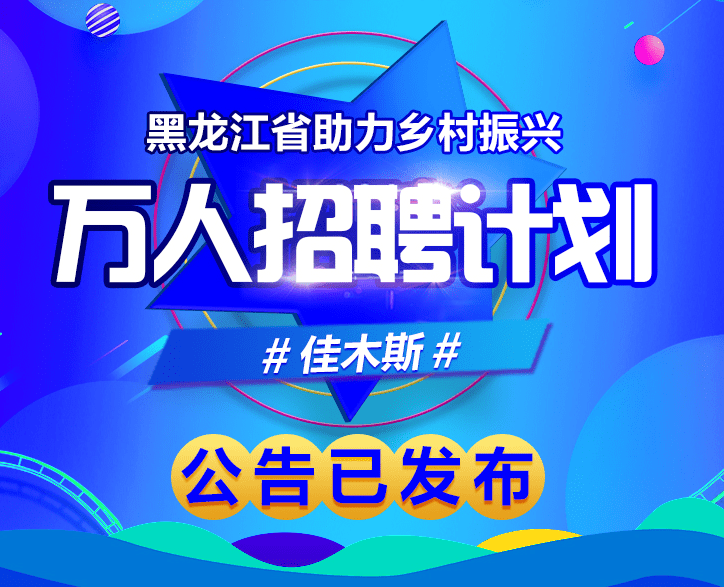 黑龙江省助力乡村振兴

万人招聘计划

# 佳木斯 #

公告已发布